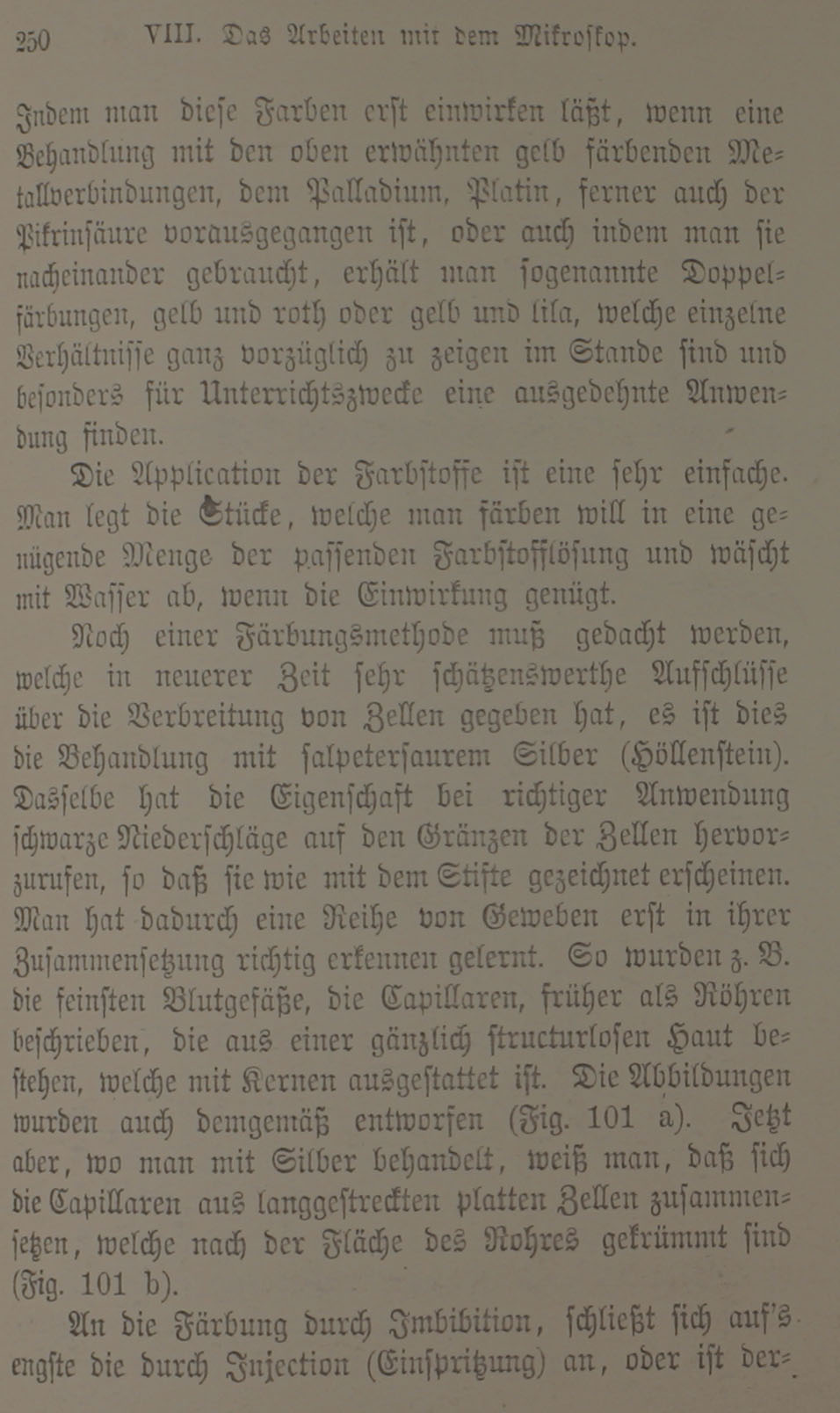 250 VIII. Das Arbeiten mit dem Mikroskop.

Indem man diese Farben erst einwirken läßt, wenn eine Behandlung mit den oben erwähnten gelb färbenden Metallverbindungen, dem Palladium, Platin, ferner auch der Pikrinsäure vorausgegangen ist, oder auch indem man sie nacheinander gebraucht, erhält man sogenannte Doppelfärbungen, gelb und roth oder gelb und lila, welche einzelne Verhältnisse ganz vorzüglich zu zeigen im Stande sind und besonders für Unterrichtszwecke eine ausgedehnte Anwendung finden.

Die Application der Farbstoffe ist eine sehr einfache. Man legt die Stücke, welche man färben will in eine genügende Menge der passenden Farbstofflösung und wäscht mit Wasser ab, wenn die Einwirkung genügt.

Noch einer Färbungsmethode muß gedacht werden, welche in neuerer Zeit sehr schätzenswerthe Aufschlüsse über die Verbreitung von Zellen gegeben hat, es ist dies die Behandlung mit salpetersaurem Silber (Höllenstein). Dasselbe hat die Eigenschaft bei richtiger Anwendung schwarze Niederschläge auf den Gränzen der Zellen hervorzurufen, so daß sie wie mit dem Stifte gezeichnet erscheinen. Man hat dadurch eine Reihe von Geweben erst in ihrer Zusammensetzung richtig erkennen gelernt. So wurden z. B. die feinsten Blutgefäße, die Capillaren, früher als Röhren beschrieben, die aus einer gänzlich structurlosen Haut bestehen, welche mit Kernen ausgestattet ist. Die Abbildungen wurden auch demgemäß entworfen (Fig. 101 a). Jetzt aber, wo man mit Silber behandelt, weiß man, daß sich die Capillaren aus langgestreckten platten Zellen zusammensetzen, welche nach der Fläche des Rohres gekrümmt sind (Fig. 101 b).

An die Färbung durch Imbibition, schließt sich auf's engste die durch Injection (Einspritzung) an, oder ist der-